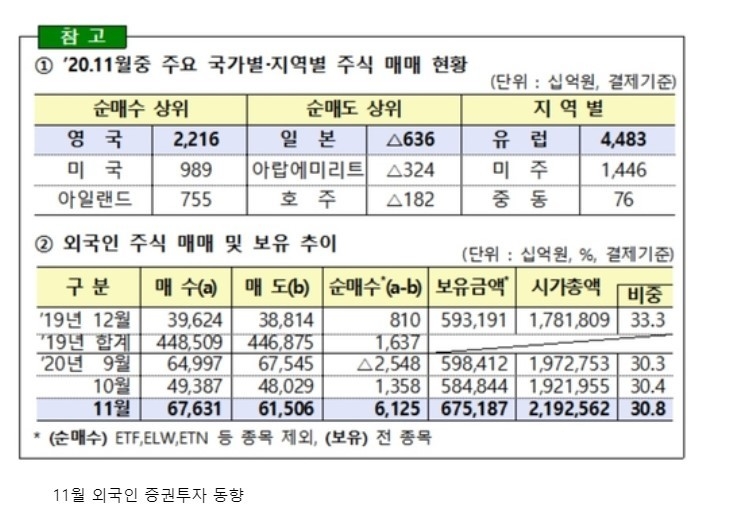 참 고

① '20.11월중 주요 국가별·지역별 주식 매매 현황

(단위 : 십억원, 결제기준)

| 순매수 상위 | | 순매도 상위 | | 지 역 별 | |
|---|---|---|---|---|---|
| 영 국 | 2,216 | 일 본 | △636 | 유 럽 | 4,483 |
| 미 국 | 989 | 아랍에미리트 | △324 | 미 주 | 1,446 |
| 아일랜드 | 755 | 호 주 | △182 | 중 동 | 76 |

② 외국인 주식 매매 및 보유 추이

(단위 : 십억원, %, 결제기준)

| 구 분 | 매 수(a) | 매 도(b) | 순매수*(a-b) | 보유금액* | 시가총액 | 비중 |
|---|---|---|---|---|---|---|
| '19년 12월 | 39,624 | 38,814 | 810 | 593,191 | 1,781,809 | 33.3 |
| '19년 합계 | 448,509 | 446,875 | 1,637 | | | |
| '20년 9월 | 64,997 | 67,545 | △2,548 | 598,412 | 1,972,753 | 30.3 |
| 10월 | 49,387 | 48,029 | 1,358 | 584,844 | 1,921,955 | 30.4 |
| 11월 | 67,631 | 61,506 | 6,125 | 675,187 | 2,192,562 | 30.8 |

* (순매수) ETF,ELW,ETN 등 종목 제외, (보유) 전 종목

11월 외국인 증권투자 동향